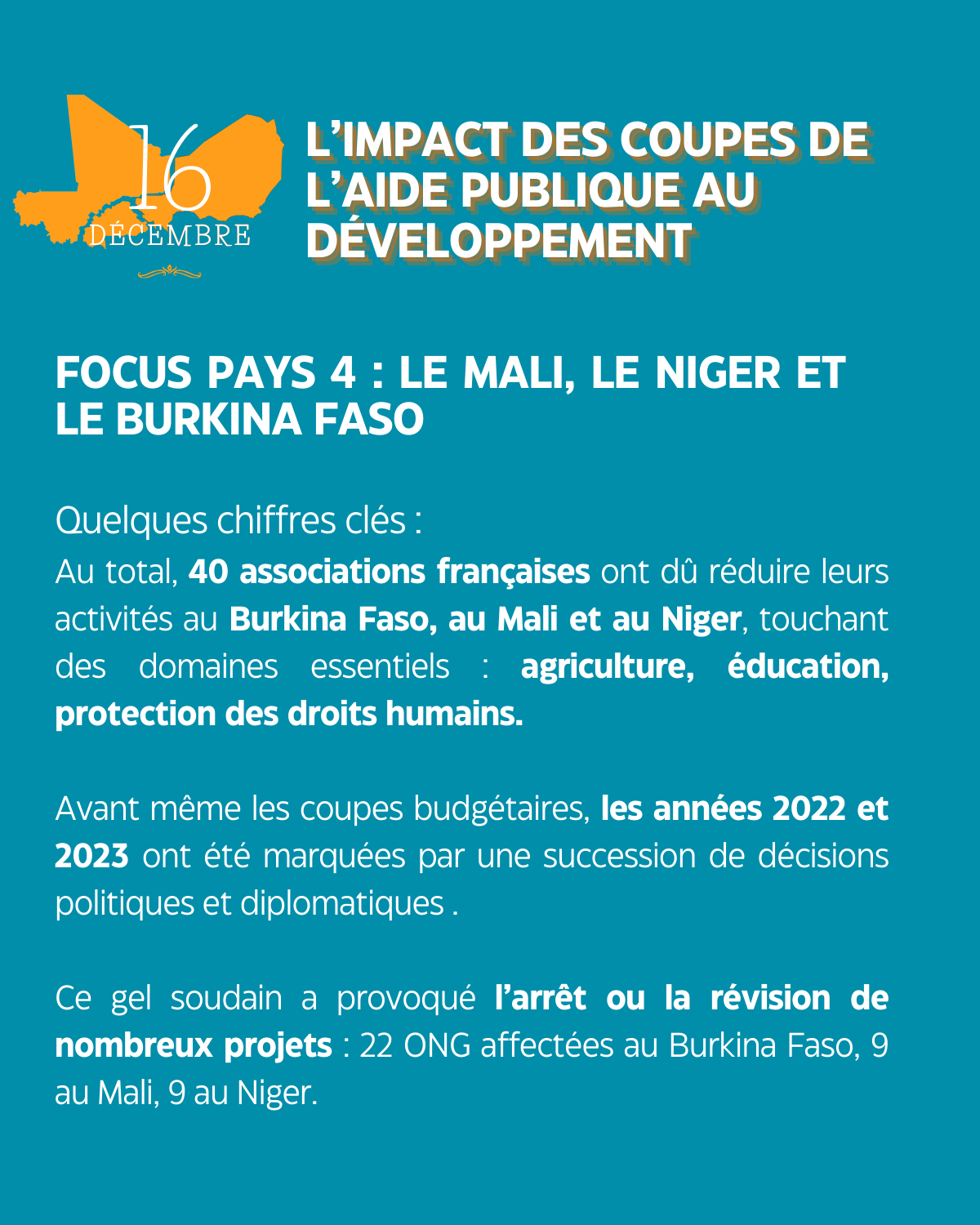 16
DÉCEMBRE

L'IMPACT DES COUPES DE L'AIDE PUBLIQUE AU DÉVELOPPEMENT

FOCUS PAYS 4 : LE MALI, LE NIGER ET LE BURKINA FASO

Quelques chiffres clés :
Au total, 40 associations françaises ont dû réduire leurs activités au Burkina Faso, au Mali et au Niger, touchant des domaines essentiels : agriculture, éducation, protection des droits humains.

Avant même les coupes budgétaires, les années 2022 et 2023 ont été marquées par une succession de décisions politiques et diplomatiques .

Ce gel soudain a provoqué l'arrêt ou la révision de nombreux projets : 22 ONG affectées au Burkina Faso, 9 au Mali, 9 au Niger.